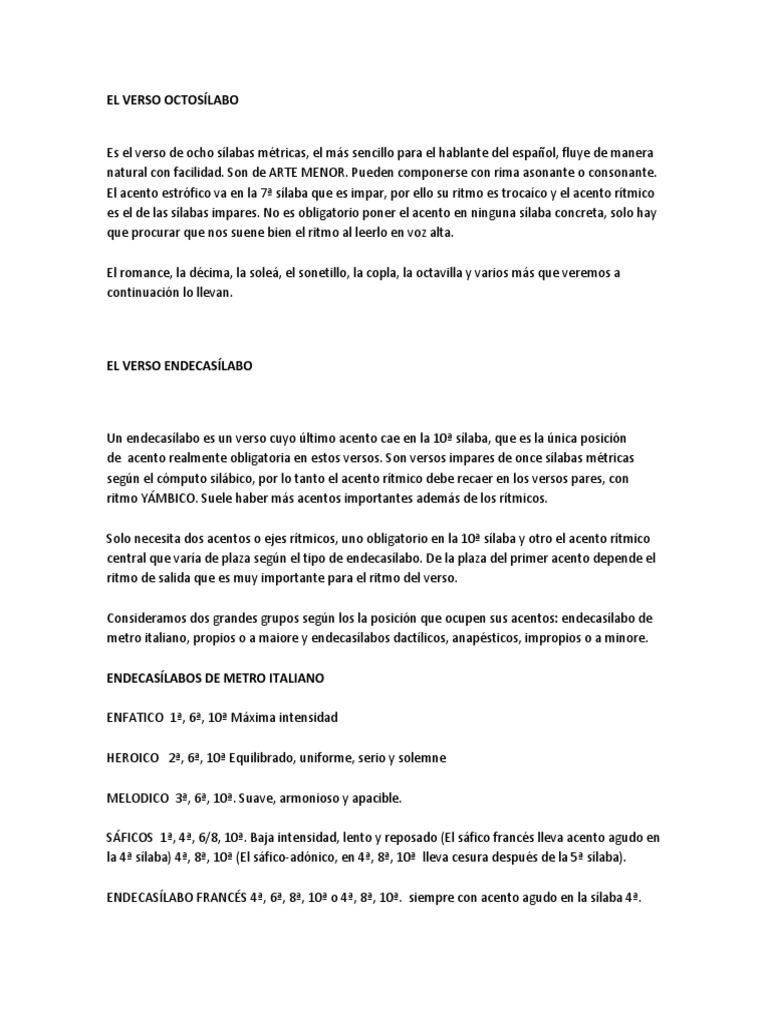 EL VERSO OCTOSÍLABO

Es el verso de ocho sílabas métricas, el más sencillo para el hablante del español, fluye de manera natural con facilidad. Son de ARTE MENOR. Pueden componerse con rima asonante o consonante. El acento estrófico va en la 7ª sílaba que es impar, por ello su ritmo es trocaico y el acento rítmico es el de las sílabas impares. No es obligatorio poner el acento en ninguna sílaba concreta, solo hay que procurar que nos suene bien el ritmo al leerlo en voz alta.

El romance, la décima, la soleá, el sonetillo, la copla, la octavilla y varios más que veremos a continuación lo llevan.

EL VERSO ENDECASÍLABO

Un endecasílabo es un verso cuyo último acento cae en la 10ª sílaba, que es la única posición de acento realmente obligatoria en estos versos. Son versos impares de once sílabas métricas según el cómputo silábico, por lo tanto el acento rítmico debe recaer en los versos pares, con ritmo YÁMBICO. Suele haber más acentos importantes además de los rítmicos.

Solo necesita dos acentos o ejes rítmicos, uno obligatorio en la 10ª sílaba y otro el acento rítmico central que varía de plaza según el tipo de endecasílabo. De la plaza del primer acento depende el ritmo de salida que es muy importante para el ritmo del verso.

Consideramos dos grandes grupos según los la posición que ocupen sus acentos: endecasílabo de metro italiano, propios o a maiore y endecasílabos dactílicos, anapésticos, impropios o a minore.

ENDECASÍLABOS DE METRO ITALIANO

ENFATICO 1ª, 6ª, 10ª Máxima intensidad

HEROICO 2ª, 6ª, 10ª Equilibrado, uniforme, serio y solemne

MELODICO 3ª, 6ª, 10ª. Suave, armonioso y apacible.

SÁFICOS 1ª, 4ª, 6/8, 10ª. Baja intensidad, lento y reposado (El sáfico francés lleva acento agudo en la 4ª sílaba) 4ª, 8ª, 10ª (El sáfico-adónico, en 4ª, 8ª, 10ª lleva cesura después de la 5ª sílaba).

ENDECASÍLABO FRANCÉS 4ª, 6ª, 8ª, 10ª o 4ª, 8ª, 10ª. siempre con acento agudo en la sílaba 4ª.